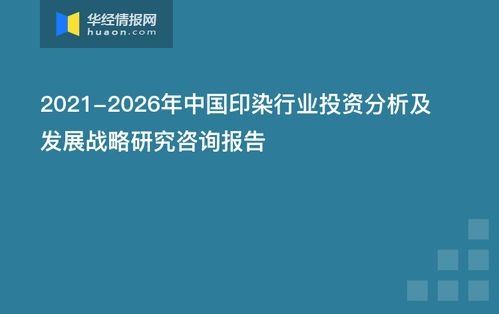 华经情报网
huaon.com

2021-2026年中国印染行业投资分析及发展战略研究咨询报告